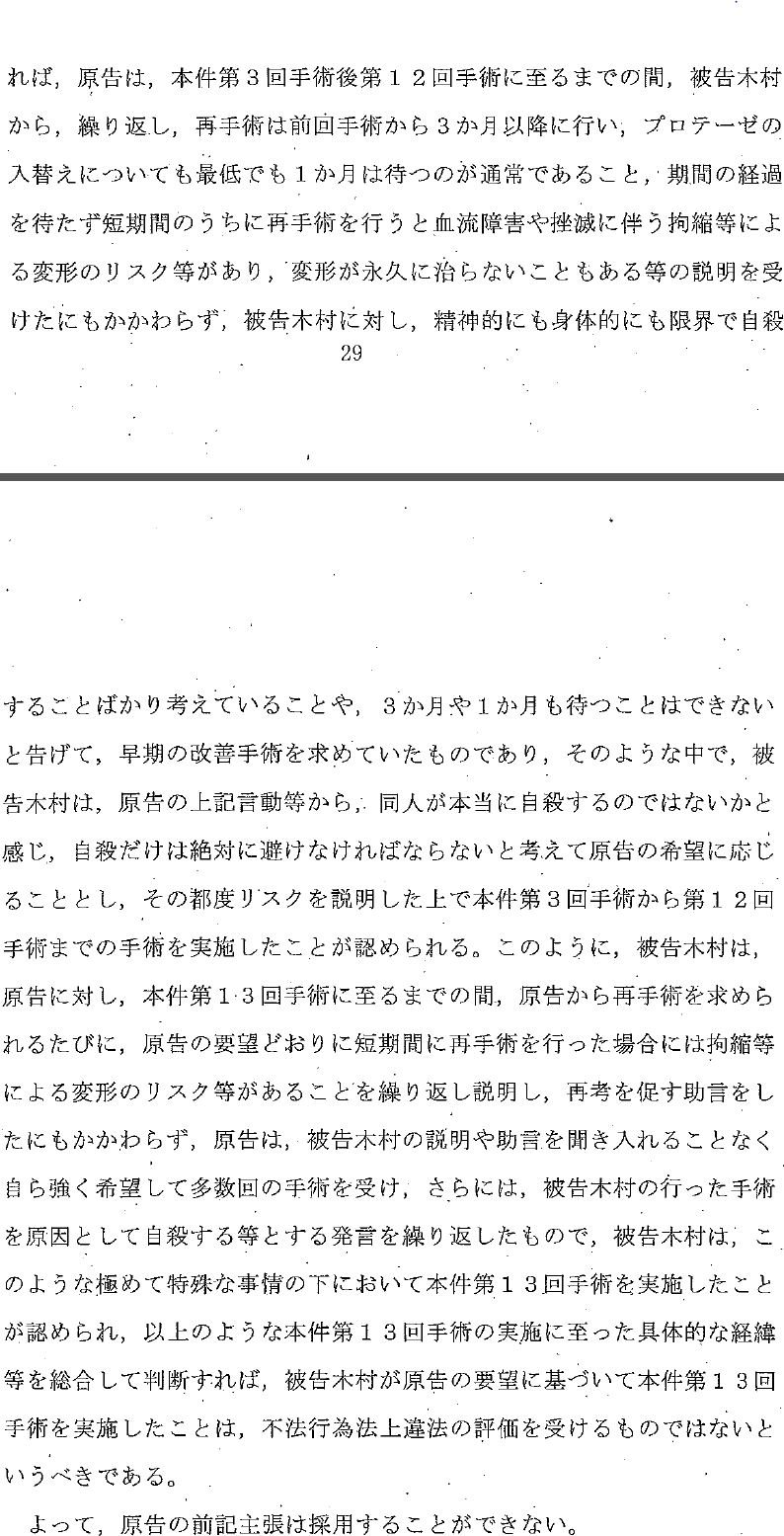 れば，原告は，本件第３回手術後第１２回手術に至るまでの間，被告木村から，繰り返し，再手術は前回手術から３か月以降に行い，プロテーゼの入替えについても最低でも１か月は待つのが通常であること，期間の経過を待たず短期間のうちに再手術を行うと血流障害や挫滅に伴う拘縮等による変形のリスク等があり，変形が永久に治らないこともある等の説明を受けたにもかかわらず，被告木村に対し，精神的にも身体的にも限界で自殺

29

することばかり考えていることや，３か月や１か月も待つことはできないと告げて，早期の改善手術を求めていたものであり，そのような中で，被告木村は，原告の上記言動等から，同人が本当に自殺するのではないかと感じ，自殺だけは絶対に避けなければならないと考えて原告の希望に応じることとし，その都度リスクを説明した上で本件第３回手術から第１２回手術までの手術を実施したことが認められる。このように，被告木村は，原告に対し，本件第１３回手術に至るまでの間，原告から再手術を求められるたびに，原告の要望どおりに短期間に再手術を行った場合には拘縮等による変形のリスク等があることを繰り返し説明し，再考を促す助言をしたにもかかわらず，原告は，被告木村の説明や助言を聞き入れることなく自ら強く希望して多数回の手術を受け，さらには，被告木村の行った手術を原因として自殺する等とする発言を繰り返したもので，被告木村は，このような極めて特殊な事情の下において本件第１３回手術を実施したことが認められ，以上のような本件第１３回手術の実施に至った具体的な経緯等を総合して判断すれば，被告木村が原告の要望に基づいて本件第１３回手術を実施したことは，不法行為法上違法の評価を受けるものではないというべきである。

よって，原告の前記主張は採用することができない。